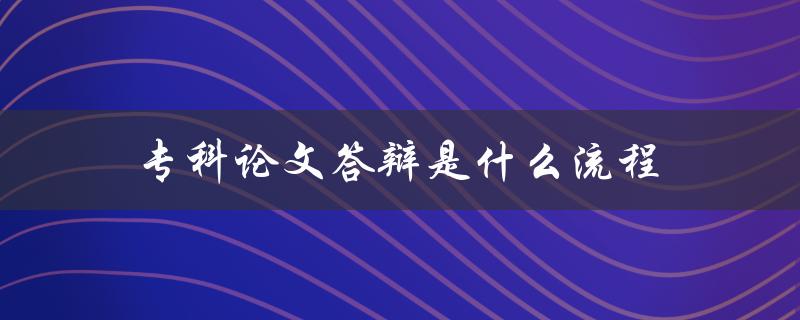 专科论文答辩是什么流程